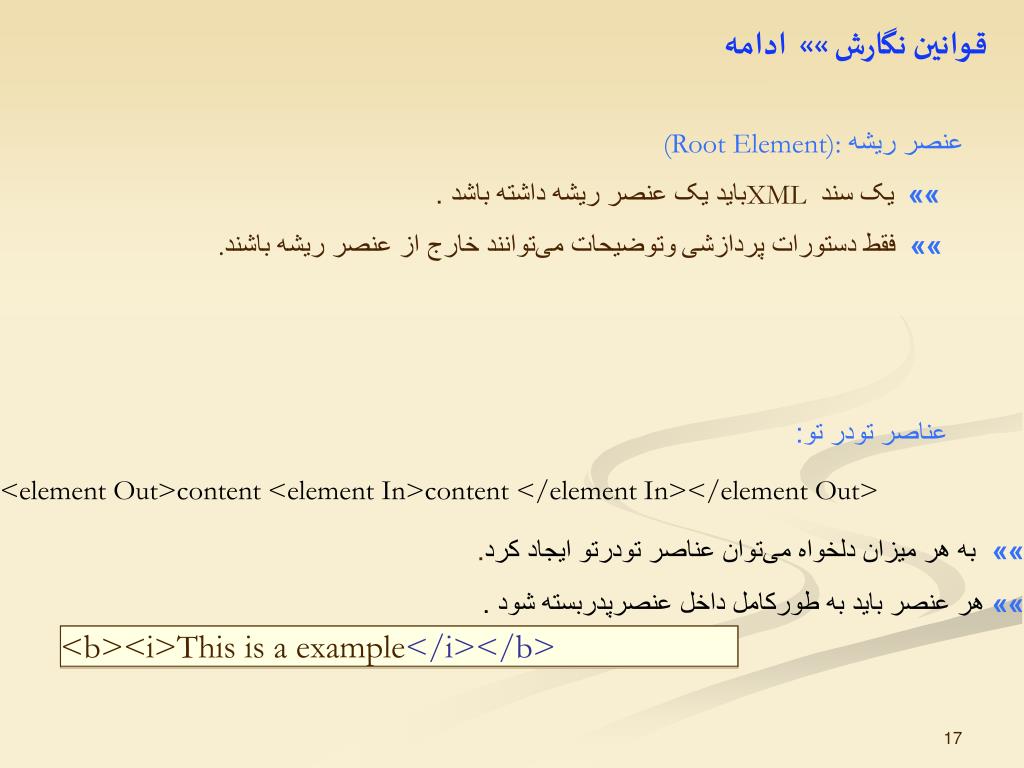 قوانین نگارش »» ادامه

عنصر ریشه :(Root Element)

»» یک سند XMLباید یک عنصر ریشه داشته باشد .

»» فقط دستورات پردازشی وتوضیحات می‌توانند خارج از عنصر ریشه باشند.

عناصر تودر تو:

<element Out>content <element In>content </element In></element Out>

»» به هر میزان دلخواه می‌توان عناصر تودرتو ایجاد کرد.

»» هر عنصر باید به طورکامل داخل عنصرپدربسته شود .

<b><i>This is a example</i></b>

17